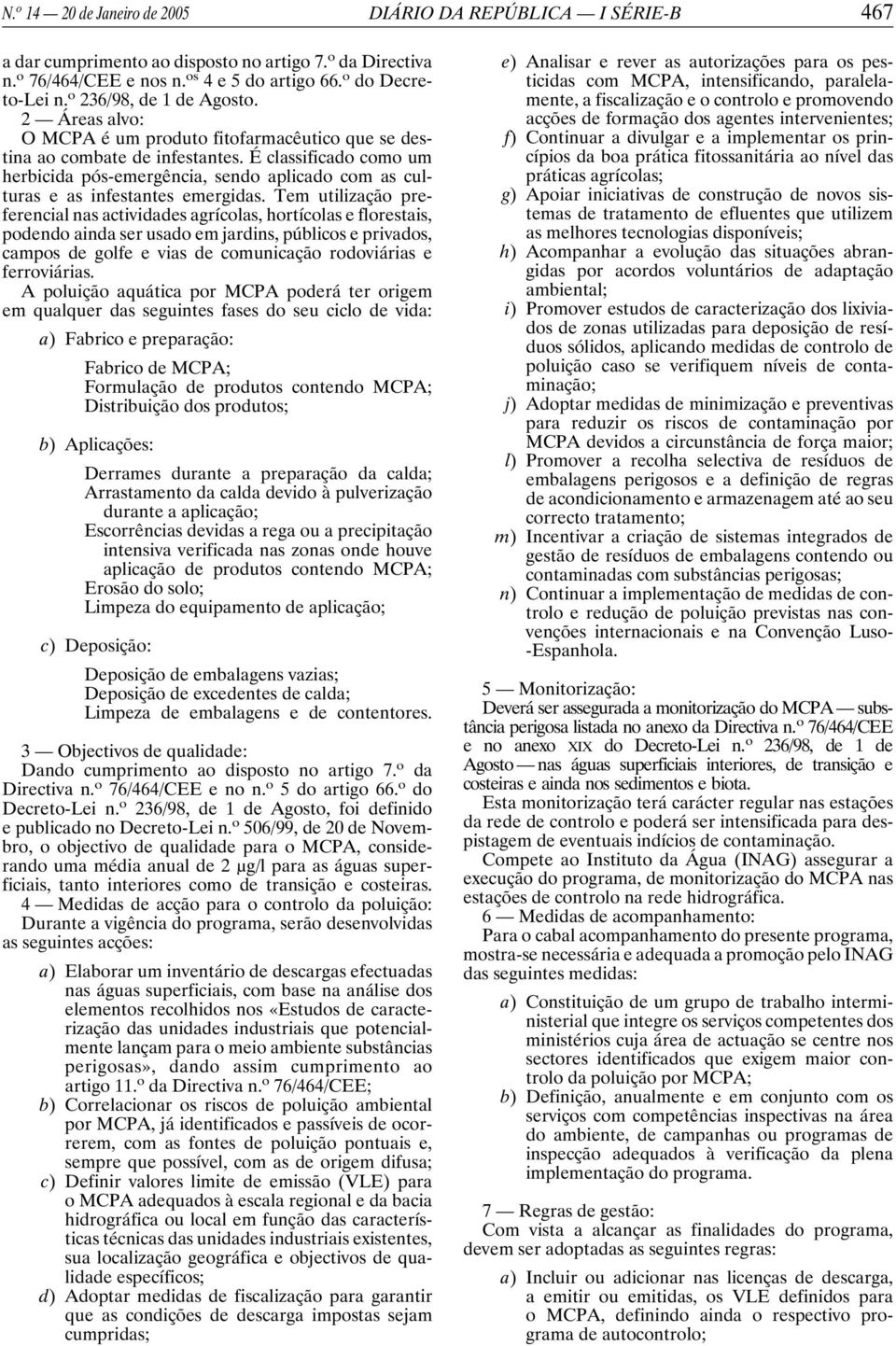 N.º 14 — 20 de Janeiro de 2005 DIÁRIO DA REPÚBLICA — I SÉRIE-B 467

a dar cumprimento ao disposto no artigo 7.º da Directiva n.º 76/464/CEE e nos n.os 4 e 5 do artigo 66.º do Decreto-Lei n.º 236/98, de 1 de Agosto.

2 — Áreas alvo:

O MCPA é um produto fitofarmacêutico que se destina ao combate de infestantes. É classificado como um herbicida pós-emergência, sendo aplicado com as culturas e as infestantes emergidas. Tem utilização preferencial nas actividades agrícolas, hortícolas e florestais, podendo ainda ser usado em jardins, públicos e privados, campos de golfe e vias de comunicação rodoviárias e ferroviárias.

A poluição aquática por MCPA poderá ter origem em qualquer das seguintes fases do seu ciclo de vida:

a) Fabrico e preparação:

Fabrico de MCPA;
Formulação de produtos contendo MCPA;
Distribuição dos produtos;

b) Aplicações:

Derrames durante a preparação da calda;
Arrastamento da calda devido à pulverização durante a aplicação;
Escorrências devidas a rega ou a precipitação intensiva verificada nas zonas onde houve aplicação de produtos contendo MCPA;
Erosão do solo;
Limpeza do equipamento de aplicação;

c) Deposição:

Deposição de embalagens vazias;
Deposição de excedentes de calda;
Limpeza de embalagens e de contentores.

3 — Objectivos de qualidade:

Dando cumprimento ao disposto no artigo 7.º da Directiva n.º 76/464/CEE e no n.º 5 do artigo 66.º do Decreto-Lei n.º 236/98, de 1 de Agosto, foi definido e publicado no Decreto-Lei n.º 506/99, de 20 de Novembro, o objectivo de qualidade para o MCPA, considerando uma média anual de 2 μg/l para as águas superficiais, tanto interiores como de transição e costeiras.

4 — Medidas de acção para o controlo da poluição:

Durante a vigência do programa, serão desenvolvidas as seguintes acções:

a) Elaborar um inventário de descargas efectuadas nas águas superficiais, com base na análise dos elementos recolhidos nos «Estudos de caracterização das unidades industriais que potencialmente lançam para o meio ambiente substâncias perigosas», dando assim cumprimento ao artigo 11.º da Directiva n.º 76/464/CEE;
b) Correlacionar os riscos de poluição ambiental por MCPA, já identificados e passíveis de ocorrerem, com as fontes de poluição pontuais e, sempre que possível, com as de origem difusa;
c) Definir valores limite de emissão (VLE) para o MCPA adequados à escala regional e da bacia hidrográfica ou local em função das características técnicas das unidades industriais existentes, sua localização geográfica e objectivos de qualidade específicos;
d) Adoptar medidas de fiscalização para garantir que as condições de descarga impostas sejam cumpridas;
e) Analisar e rever as autorizações para os pesticidas com MCPA, intensificando, paralelamente, a fiscalização e o controlo e promovendo acções de formação dos agentes intervenientes;
f) Continuar a divulgar e a implementar os princípios da boa prática fitossanitária ao nível das práticas agrícolas;
g) Apoiar iniciativas de construção de novos sistemas de tratamento de efluentes que utilizem as melhores tecnologias disponíveis;
h) Acompanhar a evolução das situações abrangidas por acordos voluntários de adaptação ambiental;
i) Promover estudos de caracterização dos lixiviados de zonas utilizadas para deposição de resíduos sólidos, aplicando medidas de controlo de poluição caso se verifiquem níveis de contaminação;
j) Adoptar medidas de minimização e preventivas para reduzir os riscos de contaminação por MCPA devidos a circunstância de força maior;
l) Promover a recolha selectiva de resíduos de embalagens perigosos e a definição de regras de acondicionamento e armazenagem até ao seu correcto tratamento;
m) Incentivar a criação de sistemas integrados de gestão de resíduos de embalagens contendo ou contaminadas com substâncias perigosas;
n) Continuar a implementação de medidas de controlo e redução de poluição previstas nas convenções internacionais e na Convenção Luso-Espanhola.

5 — Monitorização:

Deverá ser assegurada a monitorização do MCPA — substância perigosa listada no anexo da Directiva n.º 76/464/CEE e no anexo XIX do Decreto-Lei n.º 236/98, de 1 de Agosto — nas águas superficiais interiores, de transição e costeiras e ainda nos sedimentos e biota.

Esta monitorização terá carácter regular nas estações da rede de controlo e poderá ser intensificada para despistagem de eventuais indícios de contaminação.

Compete ao Instituto da Água (INAG) assegurar a execução do programa, de monitorização do MCPA nas estações de controlo na rede hidrográfica.

6 — Medidas de acompanhamento:

Para o cabal acompanhamento do presente programa, mostra-se necessária e adequada a promoção pelo INAG das seguintes medidas:

a) Constituição de um grupo de trabalho interministerial que integre os serviços competentes dos ministérios cuja área de actuação se centre nos sectores identificados que exigem maior controlo da poluição por MCPA;
b) Definição, anualmente e em conjunto com os serviços com competências inspectivas na área do ambiente, de campanhas ou programas de inspecção adequados à verificação da plena implementação do programa.

7 — Regras de gestão:

Com vista a alcançar as finalidades do programa, devem ser adoptadas as seguintes regras:

a) Incluir ou adicionar nas licenças de descarga, a emitir ou emitidas, os VLE definidos para o MCPA, definindo ainda o respectivo programa de autocontrolo;